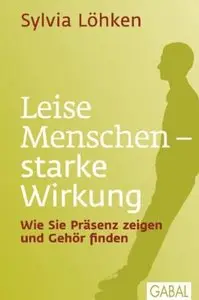 Sylvia Löhken

Leise Menschen – starke Wirkung

Wie Sie Präsenz zeigen und Gehör finden

GABAL